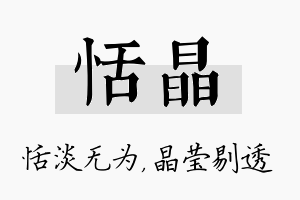 恬晶

恬淡无为，晶莹剔透